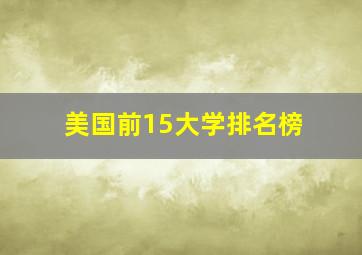 美国前15大学排名榜